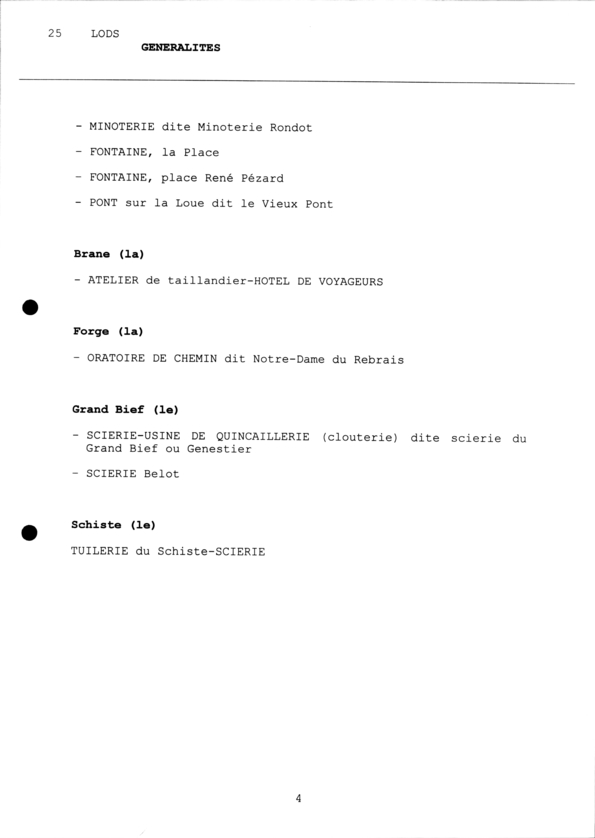 25 LODS
GENERALITES

- MINOTERIE dite Minoterie Rondot

- FONTAINE, la Place

- FONTAINE, place René Pézard

- PONT sur la Loue dit le Vieux Pont

Brane (la)

- ATELIER de taillandier-HOTEL DE VOYAGEURS

Forge (la)

- ORATOIRE DE CHEMIN dit Notre-Dame du Rebrais

Grand Bief (le)

- SCIERIE-USINE DE QUINCAILLERIE (clouterie) dite scierie du Grand Bief ou Genestier

- SCIERIE Belot

Schiste (le)

TUILERIE du Schiste-SCIERIE

4